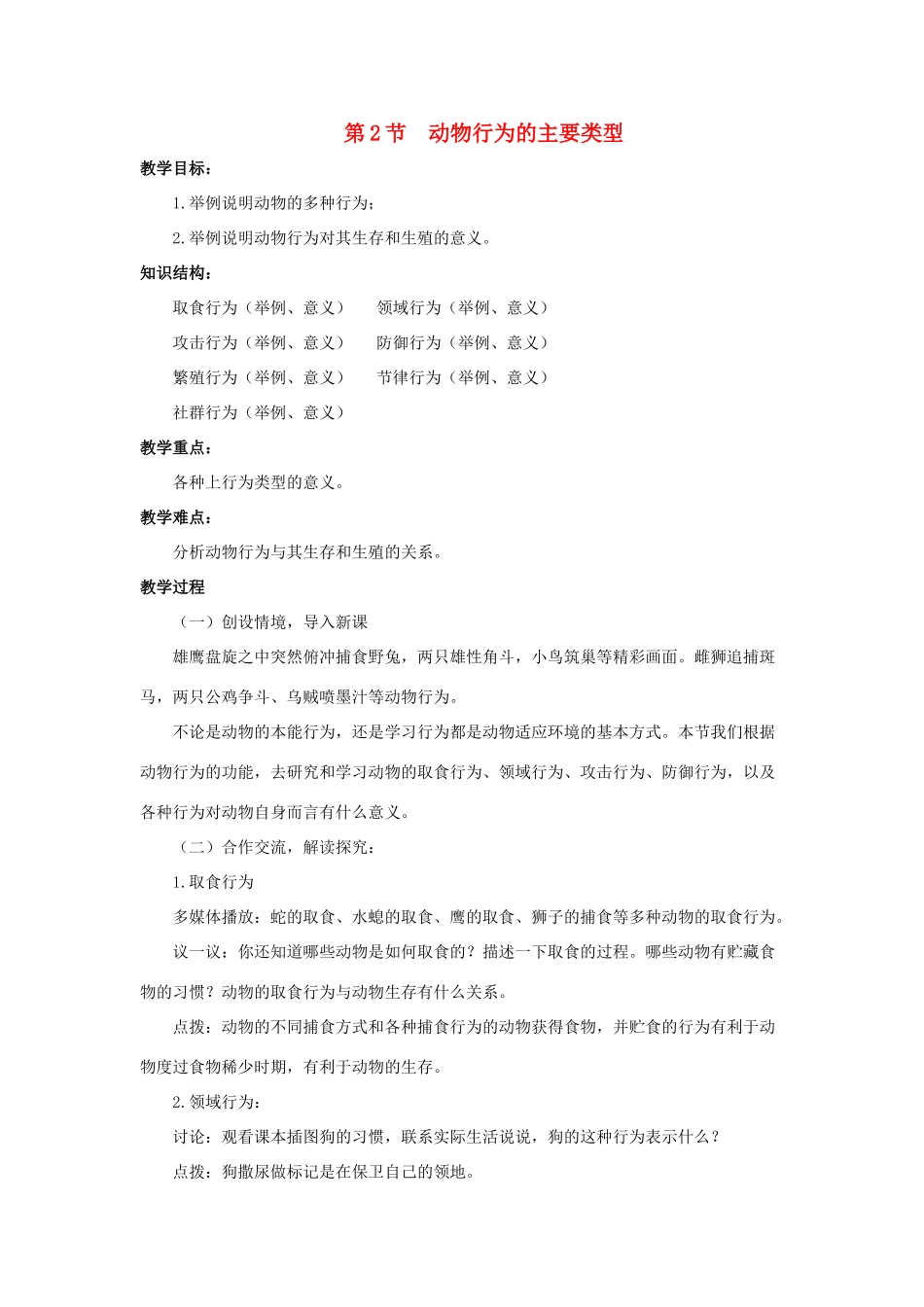 第2节　动物行为的主要类型

教学目标：

1.举例说明动物的多种行为；

2.举例说明动物行为对其生存和生殖的意义。

知识结构：

取食行为（举例、意义）　领域行为（举例、意义）

攻击行为（举例、意义）　防御行为（举例、意义）

繁殖行为（举例、意义）　节律行为（举例、意义）

社群行为（举例、意义）

教学重点：

各种上行为类型的意义。

教学难点：

分析动物行为与其生存和生殖的关系。

教学过程

（一）创设情境，导入新课

雄鹰盘旋之中突然俯冲捕食野兔，两只雄性角斗，小鸟筑巢等精彩画面。雌狮追捕斑马，两只公鸡争斗、乌贼喷墨汁等动物行为。

不论是动物的本能行为，还是学习行为都是动物适应环境的基本方式。本节我们根据动物行为的功能，去研究和学习动物的取食行为、领域行为、攻击行为、防御行为，以及各种行为对动物自身而言有什么意义。

（二）合作交流，解读探究：

1.取食行为

多媒体播放：蛇的取食、水螅的取食、鹰的取食、狮子的捕食等多种动物的取食行为。

议一议：你还知道哪些动物是如何取食的？描述一下取食的过程。哪些动物有贮藏食物的习惯？动物的取食行为与动物生存有什么关系。

点拨：动物的不同捕食方式和各种捕食行为的动物获得食物，并贮食的行为有利于动物度过食物稀少时期，有利于动物的生存。

2.领域行为：

讨论：观看课本插图狗的习惯，联系实际生活说说，狗的这种行为表示什么？

点拨：狗撒尿做标记是在保卫自己的领地。